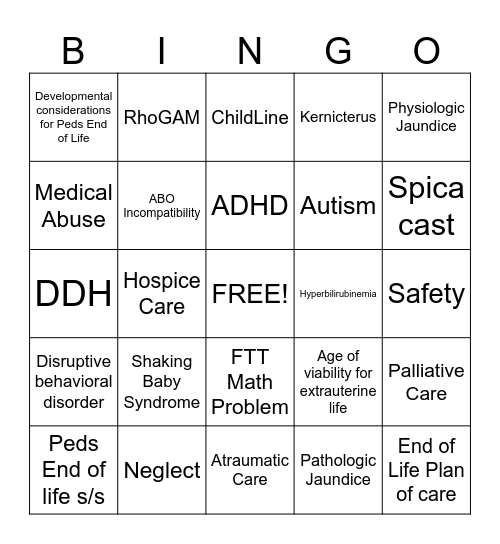 | B | I | N | G | O |
|---|---|---|---|---|
| Developmental considerations for Peds End of Life | RhoGAM | ChildLine | Kernicterus | Physiologic Jaundice |
| Medical Abuse | ABO Incompatibility | ADHD | Autism | Spica cast |
| DDH | Hospice Care | FREE! | Hyperbilirubinemia | Safety |
| Disruptive behavioral disorder | Shaking Baby Syndrome | FTT Math Problem | Age of viability for extrauterine life | Palliative Care |
| Peds End of life s/s | Neglect | Atraumatic Care | Pathologic Jaundice | End of Life Plan of care |